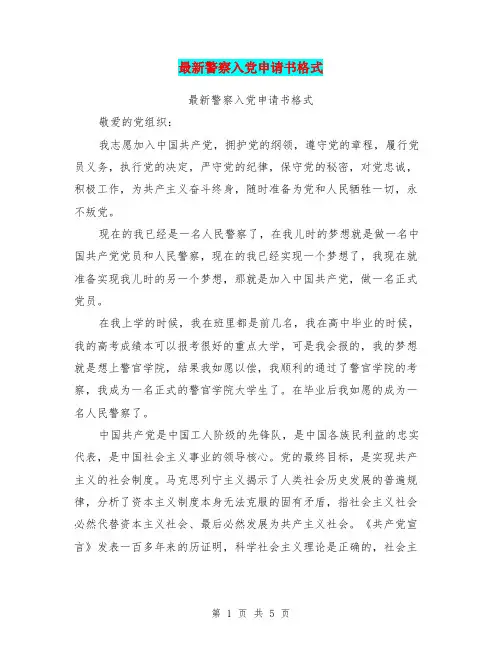 最新警察入党申请书格式

最新警察入党申请书格式

敬爱的党组织：

我志愿加入中国共产党，拥护党的纲领，遵守党的章程，履行党员义务，执行党的决定，严守党的纪律，保守党的秘密，对党忠诚，积极工作，为共产主义奋斗终身，随时准备为党和人民牺牲一切，永不叛党。

现在的我已经是一名人民警察了，在我儿时的梦想就是做一名中国共产党党员和人民警察，现在的我已经实现一个梦想了，我现在就准备实现我儿时的另一个梦想，那就是加入中国共产党，做一名正式党员。

在我上学的时候，我在班里都是前几名，我在高中毕业的时候，我的高考成绩本可以报考很好的重点大学，可是我会报的，我的梦想就是想上警官学院，结果我如愿以偿，我顺利的通过了警官学院的考察，我成为一名正式的警官学院大学生了。在毕业后我如愿的成为一名人民警察了。

中国共产党是中国工人阶级的先锋队，是中国各族民利益的忠实代表，是中国社会主义事业的领导核心。党的最终目标，是实现共产主义的社会制度。马克思列宁主义揭示了人类社会历史发展的普遍规律，分析了资本主义制度本身无法克服的固有矛盾，指社会主义社会必然代替资本主义社会、最后必然发展为共产主义社会。《共产党宣言》发表一百多年来的历证明，科学社会主义理论是正确的，社会主

第 1 页 共 5 页